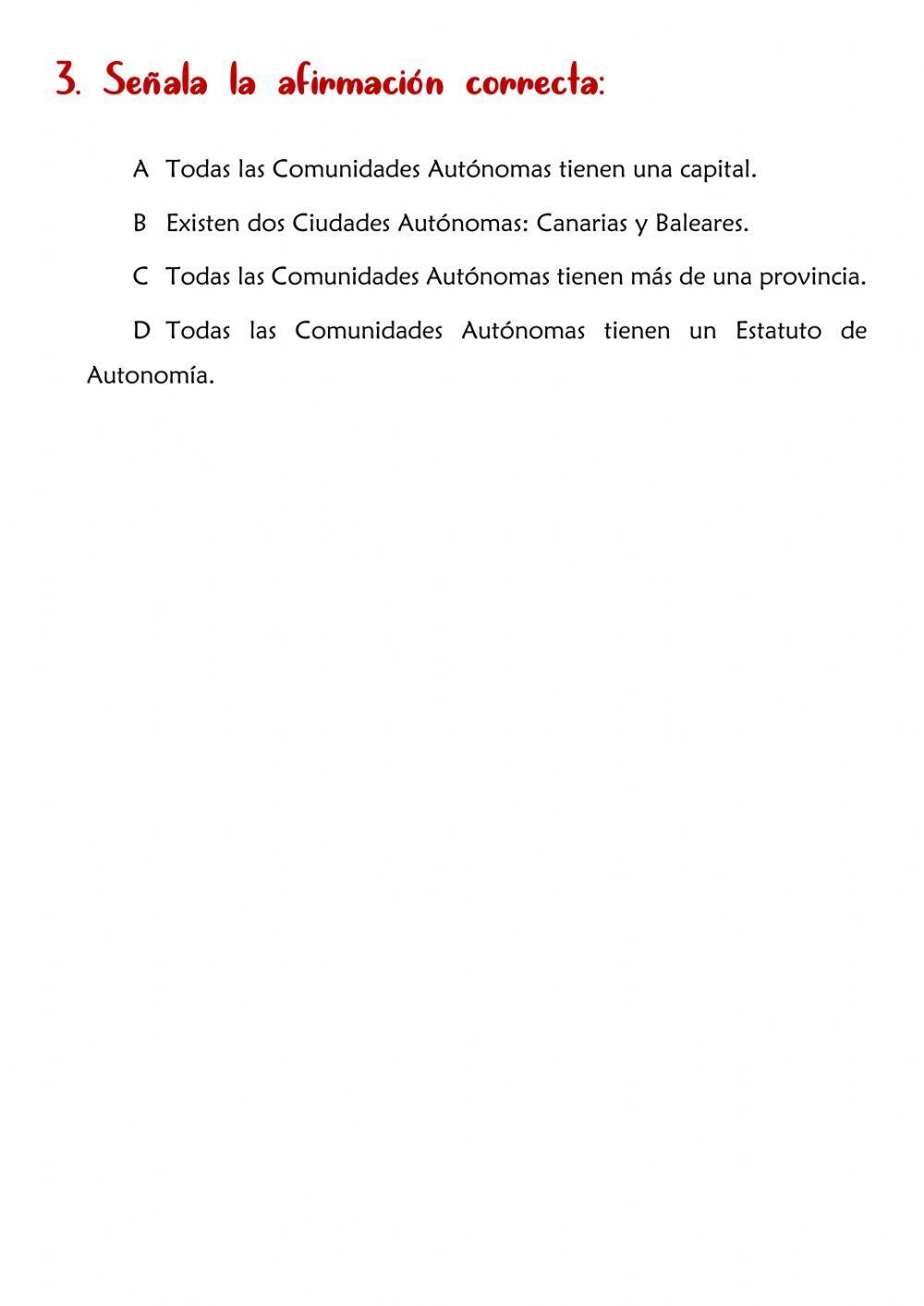 3. Señala la afirmación correcta:

A Todas las Comunidades Autónomas tienen una capital.

B Existen dos Ciudades Autónomas: Canarias y Baleares.

C Todas las Comunidades Autónomas tienen más de una provincia.

D Todas las Comunidades Autónomas tienen un Estatuto de Autonomía.